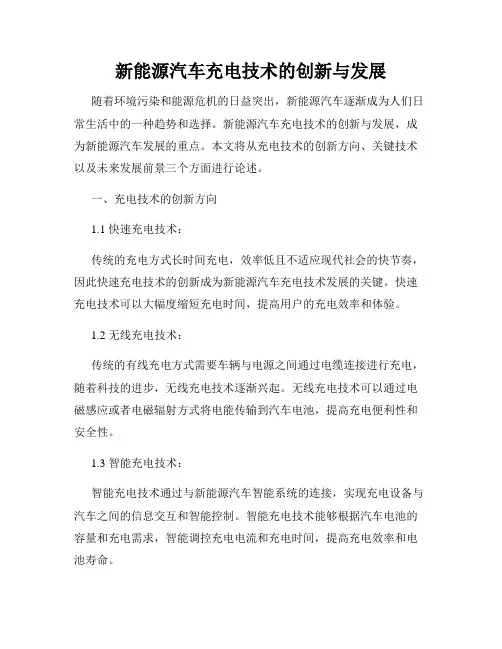 新能源汽车充电技术的创新与发展

随着环境污染和能源危机的日益突出，新能源汽车逐渐成为人们日常生活中的一种趋势和选择。新能源汽车充电技术的创新与发展，成为新能源汽车发展的重点。本文将从充电技术的创新方向、关键技术以及未来发展前景三个方面进行论述。

一、充电技术的创新方向

1.1 快速充电技术：

传统的充电方式长时间充电，效率低且不适应现代社会的快节奏，因此快速充电技术的创新成为新能源汽车充电技术发展的关键。快速充电技术可以大幅度缩短充电时间，提高用户的充电效率和体验。

1.2 无线充电技术：

传统的有线充电方式需要车辆与电源之间通过电缆连接进行充电，随着科技的进步，无线充电技术逐渐兴起。无线充电技术可以通过电磁感应或者电磁辐射方式将电能传输到汽车电池，提高充电便利性和安全性。

1.3 智能充电技术：

智能充电技术通过与新能源汽车智能系统的连接，实现充电设备与汽车之间的信息交互和智能控制。智能充电技术能够根据汽车电池的容量和充电需求，智能调控充电电流和充电时间，提高充电效率和电池寿命。